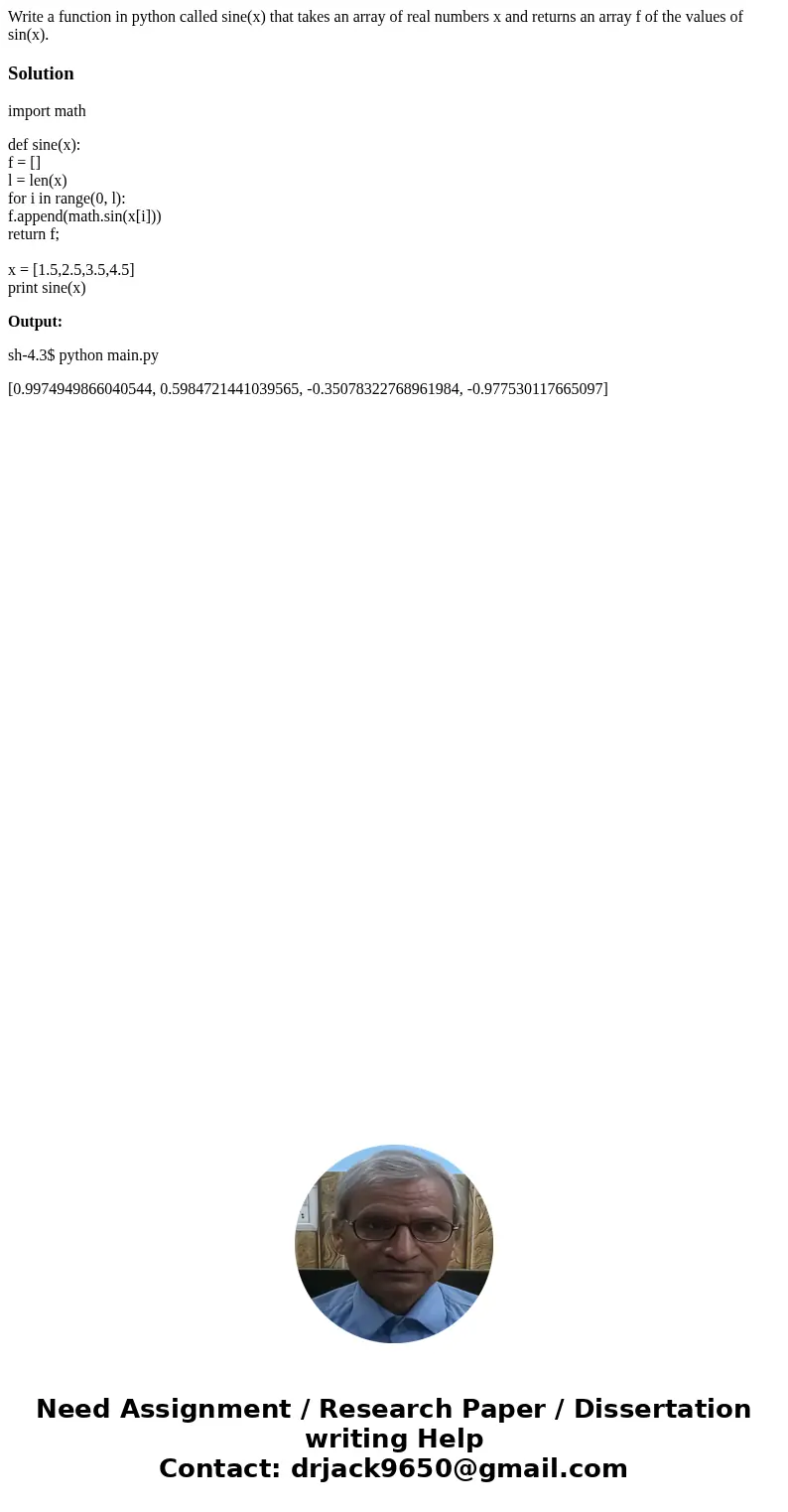 Write a function in python called sine(x) that takes an array of real numbers x and returns an array f of the values of sin(x).

Solution

import math

def sine(x):
f = []
l = len(x)
for i in range(0, l):
f.append(math.sin(x[i]))
return f;

x = [1.5,2.5,3.5,4.5]
print sine(x)

Output:

sh-4.3$ python main.py

[0.9974949866040544, 0.5984721441039565, -0.35078322768961984, -0.977530117665097]

Need Assignment / Research Paper / Dissertation writing Help
Contact: drjack9650@gmail.com